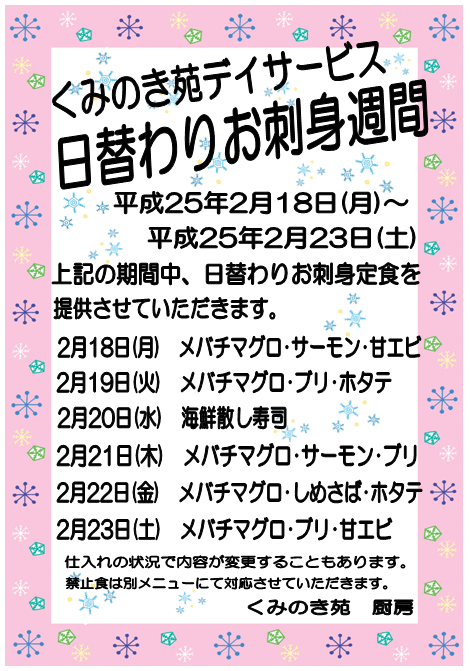 くみのき苑デイサービス
日替わりお刺身週間

平成25年2月18日(月)～
平成25年2月23日(土)

上記の期間中、日替わりお刺身定食を提供させていただきます。

2月18日(月)　メバチマグロ・サーモン・甘エビ
2月19日(火)　メバチマグロ・ブリ・ホタテ
2月20日(水)　海鮮散し寿司
2月21日(木)　メバチマグロ・サーモン・ブリ
2月22日(金)　メバチマグロ・しめさば・ホタテ
2月23日(土)　メバチマグロ・ブリ・甘エビ

仕入れの状況で内容が変更することもあります。
禁止食は別メニューにて対応させていただきます。
くみのき苑　厨房